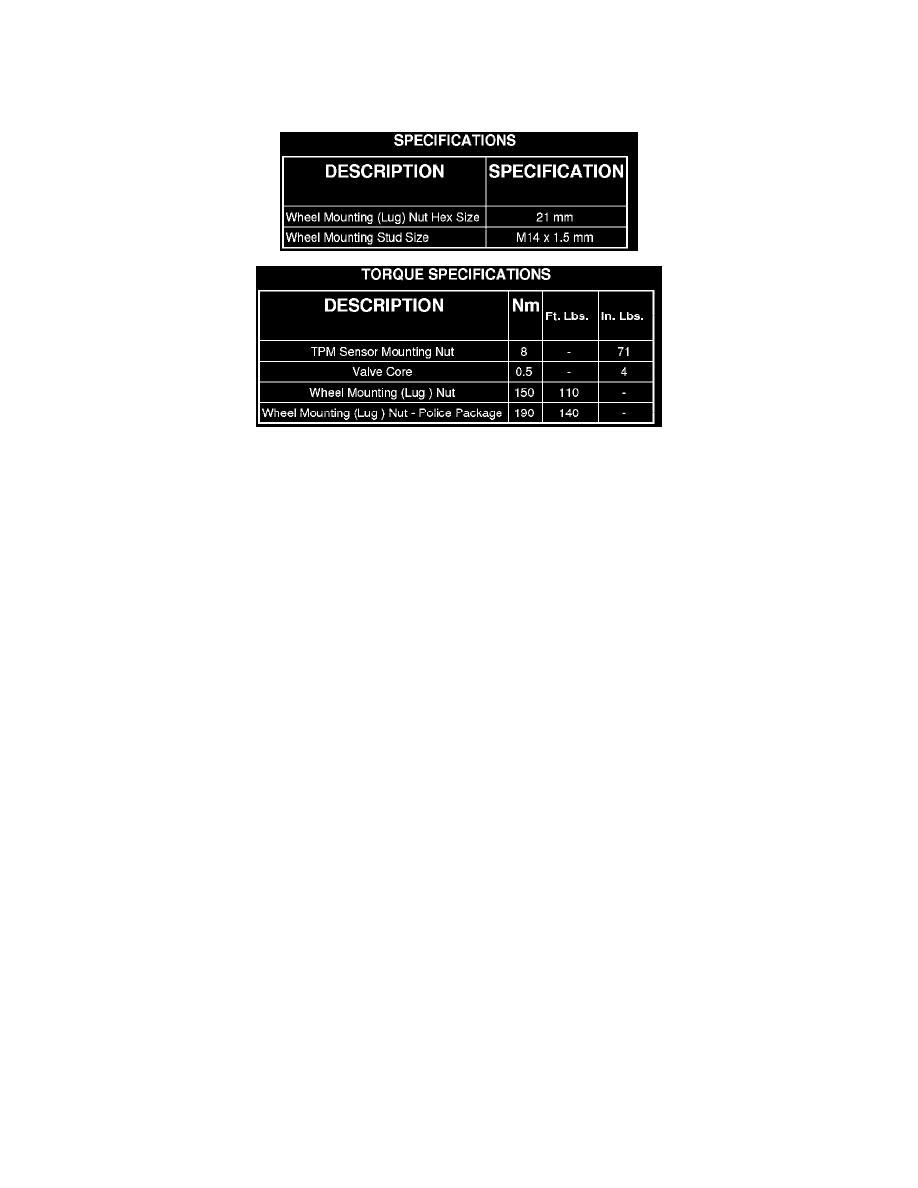 SPECIFICATIONS

| DESCRIPTION | SPECIFICATION |
|---|---|
| Wheel Mounting (Lug) Nut Hex Size | 21 mm |
| Wheel Mounting Stud Size | M14 x 1.5 mm |

TORQUE SPECIFICATIONS

| DESCRIPTION | Nm | Ft. Lbs. | In. Lbs. |
|---|---|---|---|
| TPM Sensor Mounting Nut | 8 | - | 71 |
| Valve Core | 0.5 | - | 4 |
| Wheel Mounting (Lug ) Nut | 150 | 110 | - |
| Wheel Mounting (Lug ) Nut - Police Package | 190 | 140 | - |